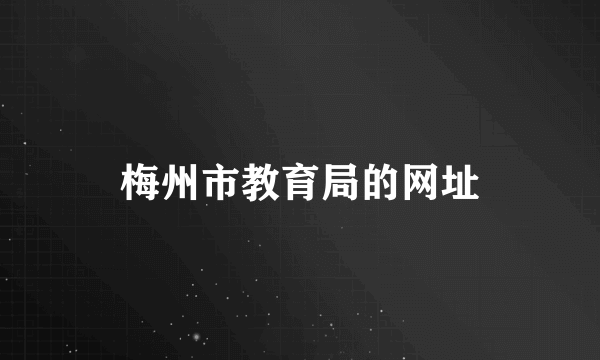 梅州市教育局的网址